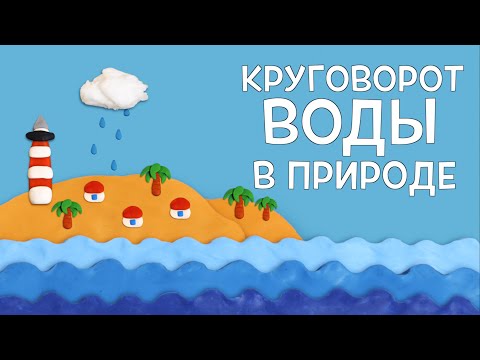 КРУГОВОРОТ
ВОДЫ
В ПРИРОДЕ